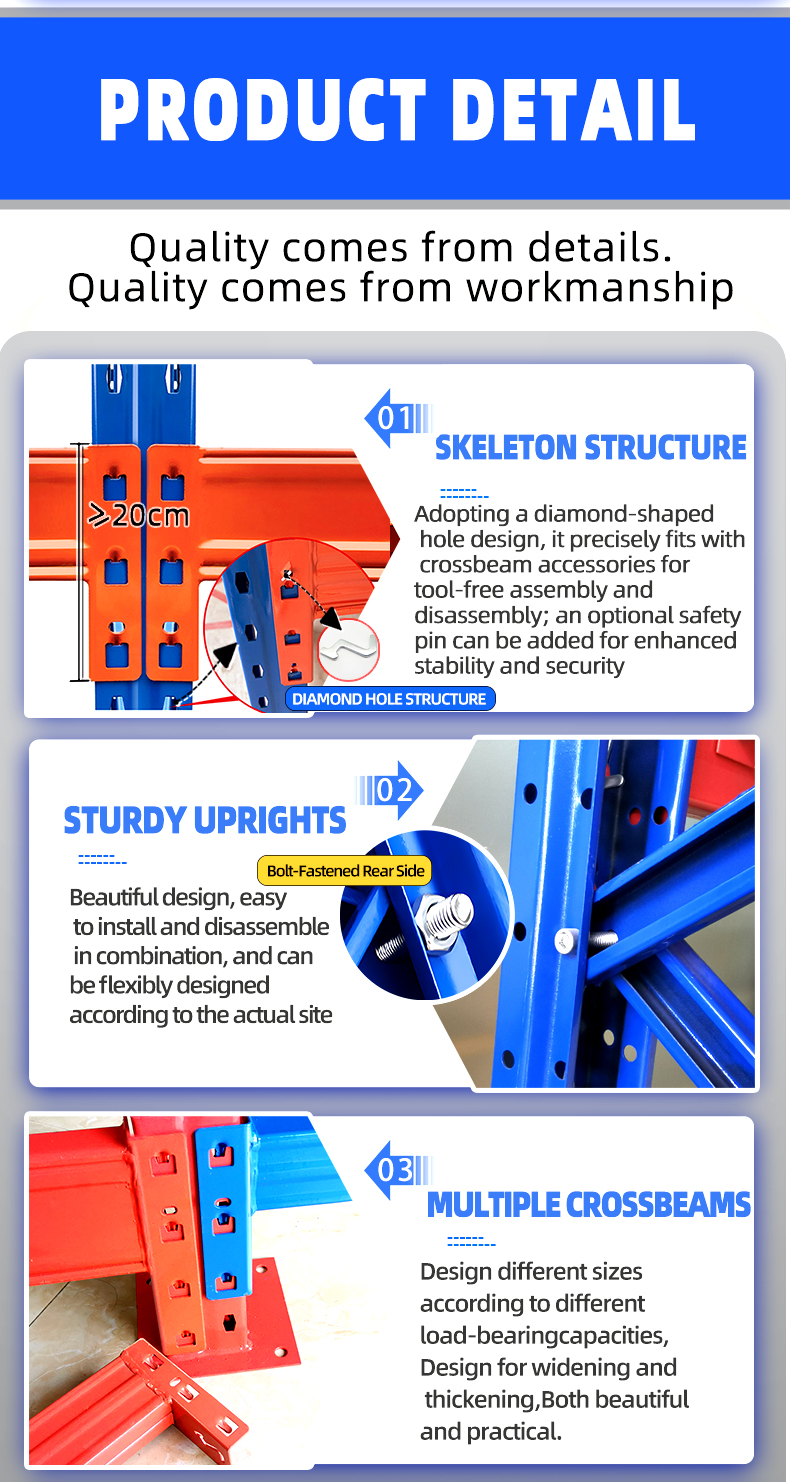 PRODUCT DETAIL

Quality comes from details.
Quality comes from workmanship

≥20cm

DIAMOND HOLE STRUCTURE

01

SKELETON STRUCTURE

Adopting a diamond-shaped hole design, it precisely fits with crossbeam accessories for tool-free assembly and disassembly; an optional safety pin can be added for enhanced stability and security

02

STURDY UPRIGHTS

Bolt-Fastened Rear Side

Beautiful design, easy to install and disassemble in combination, and can be flexibly designed according to the actual site

03

MULTIPLE CROSSBEAMS

Design different sizes according to different load-bearingcapacities, Design for widening and thickening,Both beautiful and practical.